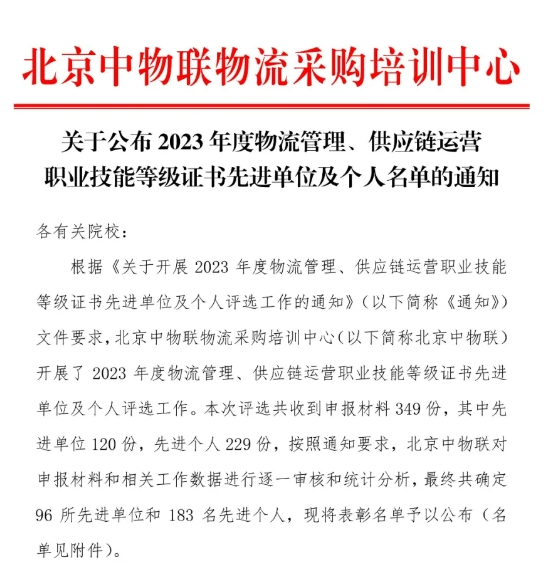 北京中物联物流采购培训中心

关于公布 2023 年度物流管理、供应链运营职业技能等级证书先进单位及个人名单的通知

各有关院校：

根据《关于开展 2023 年度物流管理、供应链运营职业技能等级证书先进单位及个人评选工作的通知》（以下简称《通知》）文件要求，北京中物联物流采购培训中心（以下简称北京中物联）开展了 2023 年度物流管理、供应链运营职业技能等级证书先进单位及个人评选工作。本次评选共收到申报材料 349 份，其中先进单位 120 份，先进个人 229 份，按照通知要求，北京中物联对申报材料和相关工作数据进行逐一审核和统计分析，最终共确定 96 所先进单位和 183 名先进个人，现将表彰名单予以公布（名单见附件）。